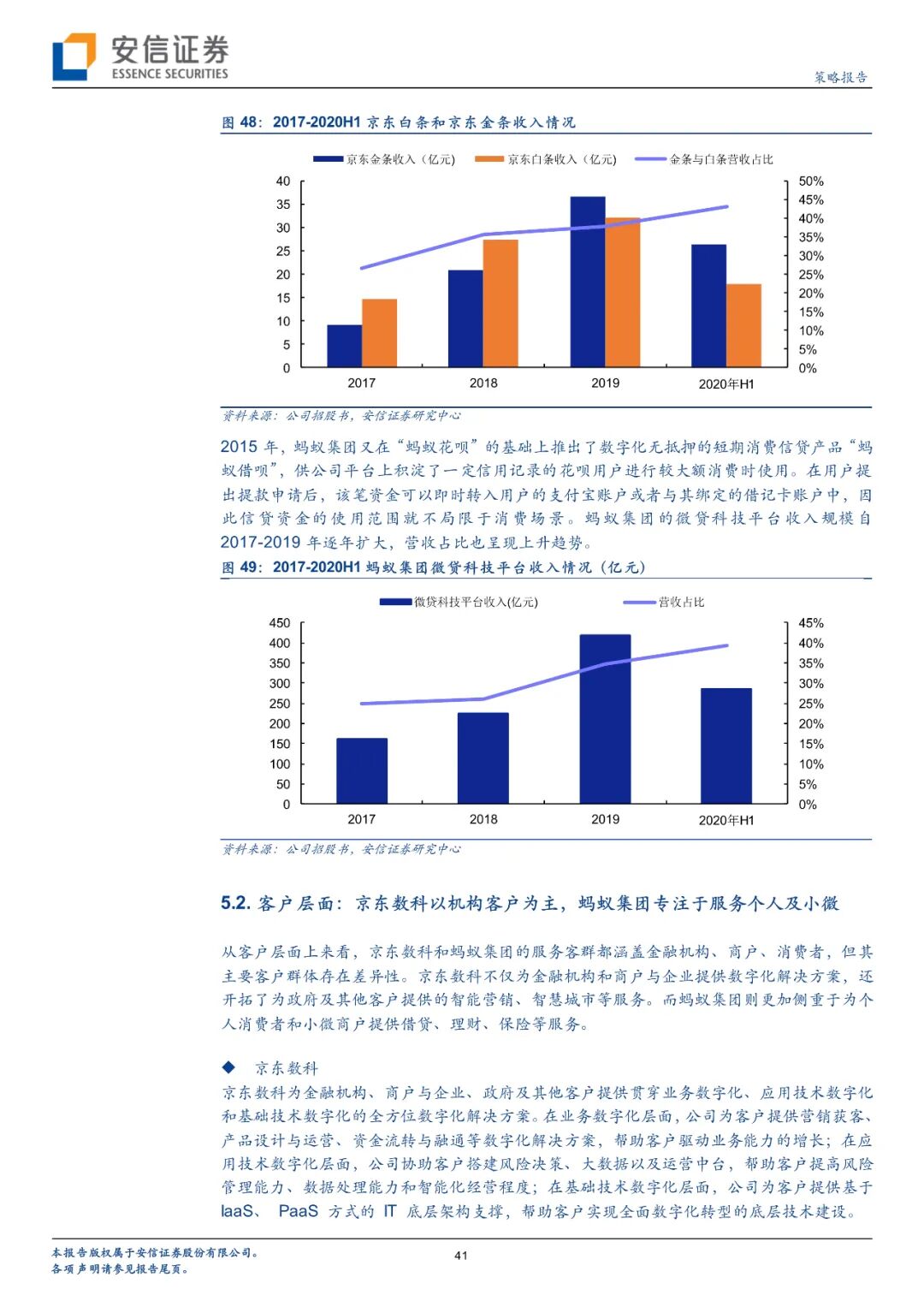 安信证券
ESSENCE SECURITIES

策略报告

图 48：2017-2020H1 京东白条和京东金条收入情况

京东金条收入（亿元） 京东白条收入（亿元） 金条与白条营收占比

40 35 30 25 20 15 10 5 0

50% 45% 40% 35% 30% 25% 20% 15% 10% 5% 0%

2017 2018 2019 2020年H1

资料来源：公司招股书，安信证券研究中心

2015 年，蚂蚁集团又在“蚂蚁花呗”的基础上推出了数字化无抵押的短期消费信贷产品“蚂蚁借呗”，供公司平台上积淀了一定信用记录的花呗用户进行较大额消费时使用。在用户提出提款申请后，该笔资金可以即时转入用户的支付宝账户或者与其绑定的借记卡账户中，因此信贷资金的使用范围就不局限于消费场景。蚂蚁集团的微贷科技平台收入规模自 2017-2019 年逐年扩大，营收占比也呈现上升趋势。

图 49：2017-2020H1 蚂蚁集团微贷科技平台收入情况（亿元）

微贷科技平台收入(亿元) 营收占比

450 400 350 300 250 200 150 100 50 0

45% 40% 35% 30% 25% 20% 15% 10% 5% 0%

2017 2018 2019 2020年H1

资料来源：公司招股书，安信证券研究中心

5.2. 客户层面：京东数科以机构客户为主，蚂蚁集团专注于服务个人及小微

从客户层面上来看，京东数科和蚂蚁集团的服务客群都涵盖金融机构、商户、消费者，但其主要客户群体存在差异性。京东数科不仅为金融机构和商户与企业提供数字化解决方案，还开拓了为政府及其他客户提供的智能营销、智慧城市等服务。而蚂蚁集团则更加侧重于为个人消费者和小微商户提供借贷、理财、保险等服务。

◆ 京东数科

京东数科为金融机构、商户与企业、政府及其他客户提供贯穿业务数字化、应用技术数字化和基础技术数字化的全方位数字化解决方案。在业务数字化层面，公司为客户提供营销获客、产品设计与运营、资金流转与融通等数字化解决方案，帮助客户驱动业务能力的增长；在应用技术数字化层面，公司协助客户搭建风险决策、大数据以及运营中台，帮助客户提高风险管理能力、数据处理能力和智能化经营程度；在基础技术数字化层面，公司为客户提供基于 IaaS、 PaaS 方式的 IT 底层架构支撑，帮助客户实现全面数字化转型的底层技术建设。

本报告版权属于安信证券股份有限公司。
各项声明请参见报告尾页。

41